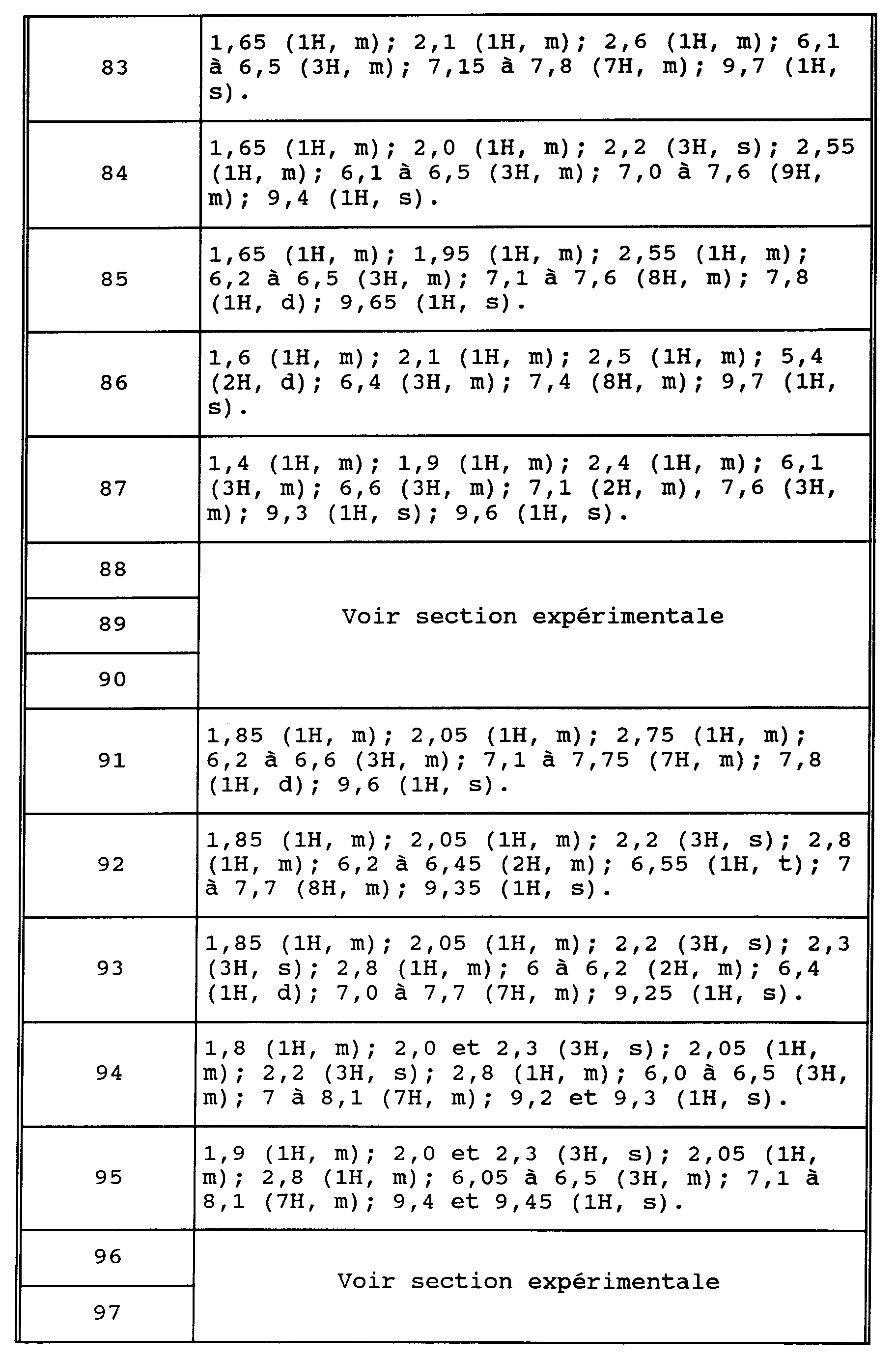 | | |
|---|---|
| 83 | 1,65 (1H, m); 2,1 (1H, m); 2,6 (1H, m); 6,1 à 6,5 (3H, m); 7,15 à 7,8 (7H, m); 9,7 (1H, s). |
| 84 | 1,65 (1H, m); 2,0 (1H, m); 2,2 (3H, s); 2,55 (1H, m); 6,1 à 6,5 (3H, m); 7,0 à 7,6 (9H, m); 9,4 (1H, s). |
| 85 | 1,65 (1H, m); 1,95 (1H, m); 2,55 (1H, m); 6,2 à 6,5 (3H, m); 7,1 à 7,6 (8H, m); 7,8 (1H, d); 9,65 (1H, s). |
| 86 | 1,6 (1H, m); 2,1 (1H, m); 2,5 (1H, m); 5,4 (2H, d); 6,4 (3H, m); 7,4 (8H, m); 9,7 (1H, s). |
| 87 | 1,4 (1H, m); 1,9 (1H, m); 2,4 (1H, m); 6,1 (3H, m); 6,6 (3H, m); 7,1 (2H, m), 7,6 (3H, m); 9,3 (1H, s); 9,6 (1H, s). |
| 88 | Voir section expérimentale |
| 89 | |
| 90 | |
| 91 | 1,85 (1H, m); 2,05 (1H, m); 2,75 (1H, m); 6,2 à 6,6 (3H, m); 7,1 à 7,75 (7H, m); 7,8 (1H, d); 9,6 (1H, s). |
| 92 | 1,85 (1H, m); 2,05 (1H, m); 2,2 (3H, s); 2,8 (1H, m); 6,2 à 6,45 (2H, m); 6,55 (1H, t); 7 à 7,7 (8H, m); 9,35 (1H, s). |
| 93 | 1,85 (1H, m); 2,05 (1H, m); 2,2 (3H, s); 2,3 (3H, s); 2,8 (1H, m); 6 à 6,2 (2H, m); 6,4 (1H, d); 7,0 à 7,7 (7H, m); 9,25 (1H, s). |
| 94 | 1,8 (1H, m); 2,0 et 2,3 (3H, s); 2,05 (1H, m); 2,2 (3H, s); 2,8 (1H, m); 6,0 à 6,5 (3H, m); 7 à 8,1 (7H, m); 9,2 et 9,3 (1H, s). |
| 95 | 1,9 (1H, m); 2,0 et 2,3 (3H, s); 2,05 (1H, m); 2,8 (1H, m); 6,05 à 6,5 (3H, m); 7,1 à 8,1 (7H, m); 9,4 et 9,45 (1H, s). |
| 96 | Voir section expérimentale |
| 97 | |